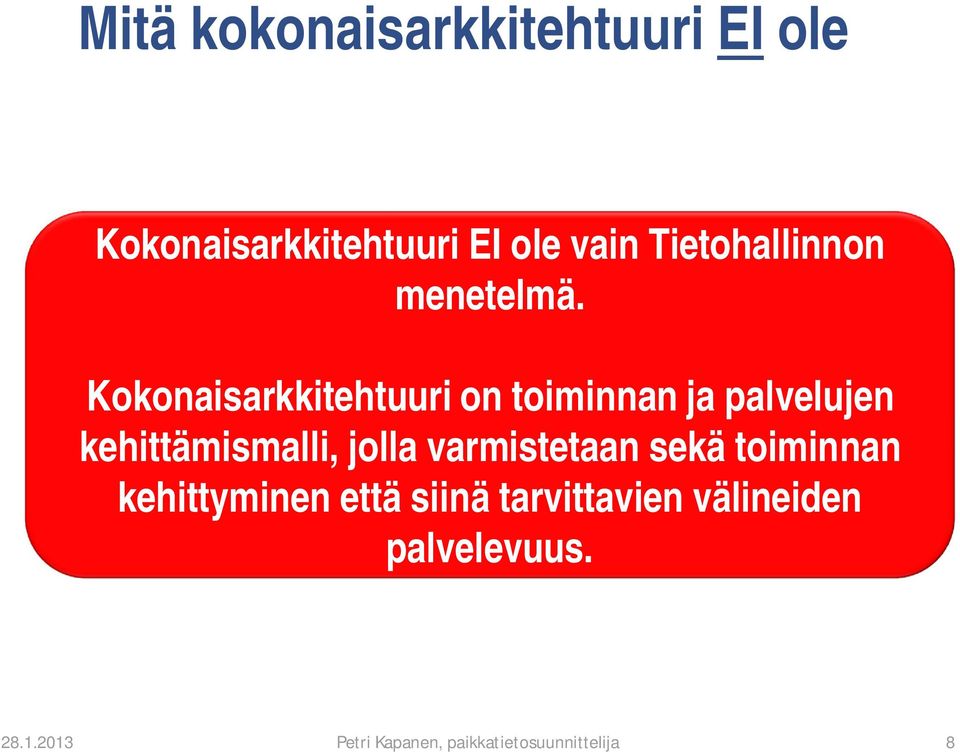 Mitä kokonaisarkkitehtuuri EI ole

Kokonaisarkkitehtuuri EI ole vain Tietohallinnon menetelmä.

Kokonaisarkkitehtuuri on toiminnan ja palvelujen kehittämismalli, jolla varmistetaan sekä toiminnan kehittyminen että siinä tarvittavien välineiden palvelevuus.

28.1.2013 Petri Kapanen, paikkatietosuunnittelija 8